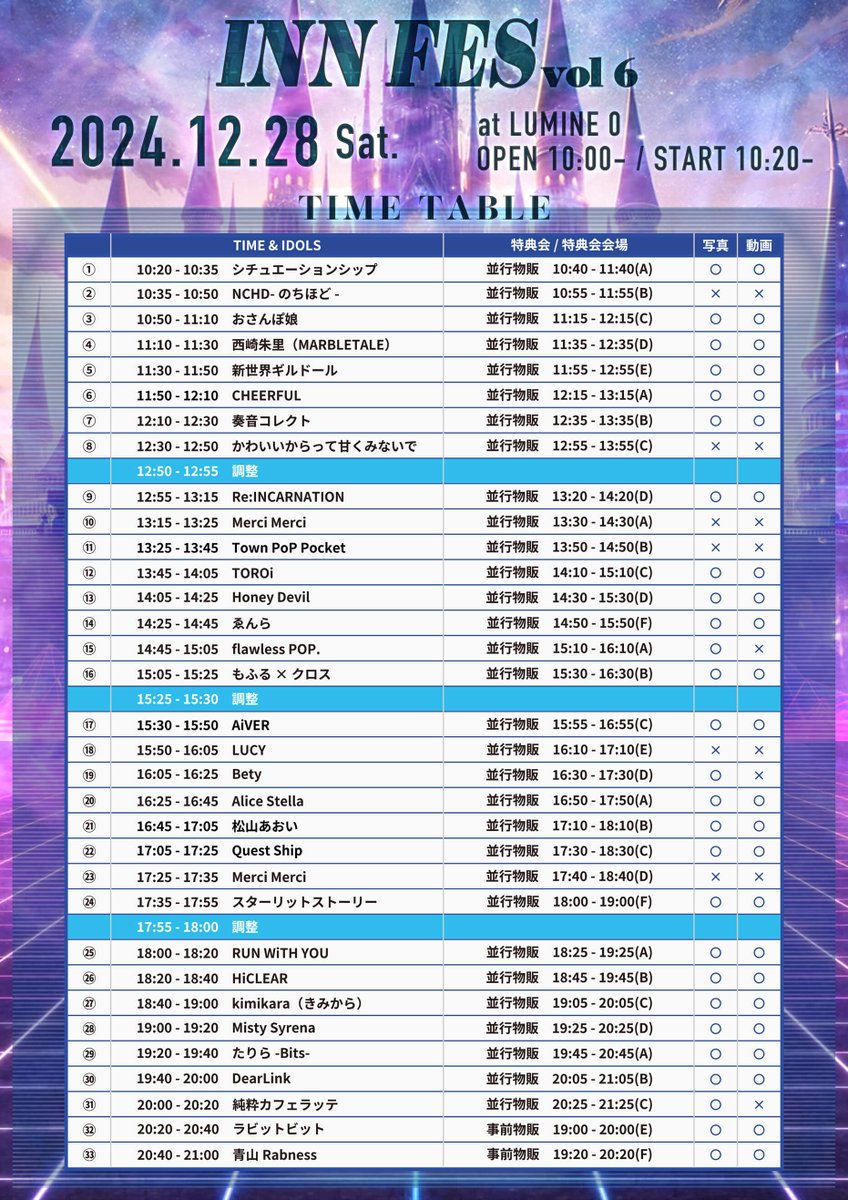 INN FES vol 6

2024.12.28 Sat.

at LUMINE 0
OPEN 10:00- / START 10:20-

TIME TABLE

| | TIME & IDOLS | 特典会 / 特典会会場 | 写真 | 動画 |
|---|---|---|---|---|
| ① | 10:20 - 10:35 シチュエーションシップ | 並行物販 10:40 - 11:40(A) | ○ | ○ |
| ② | 10:35 - 10:50 NCHD- のちほど - | 並行物販 10:55 - 11:55(B) | × | × |
| ③ | 10:50 - 11:10 おさんぽ娘 | 並行物販 11:15 - 12:15(C) | ○ | ○ |
| ④ | 11:10 - 11:30 西崎朱里（MARBLETALE） | 並行物販 11:35 - 12:35(D) | ○ | ○ |
| ⑤ | 11:30 - 11:50 新世界ギルドール | 並行物販 11:55 - 12:55(E) | ○ | ○ |
| ⑥ | 11:50 - 12:10 CHEERFUL | 並行物販 12:15 - 13:15(A) | ○ | ○ |
| ⑦ | 12:10 - 12:30 奏音コレクト | 並行物販 12:35 - 13:35(B) | ○ | ○ |
| ⑧ | 12:30 - 12:50 かわいいからって甘くみないで | 並行物販 12:55 - 13:55(C) | × | × |
| | 12:50 - 12:55 調整 | | | |
| ⑨ | 12:55 - 13:15 Re:INCARNATION | 並行物販 13:20 - 14:20(D) | ○ | ○ |
| ⑩ | 13:15 - 13:25 Merci Merci | 並行物販 13:30 - 14:30(A) | × | × |
| ⑪ | 13:25 - 13:45 Town PoP Pocket | 並行物販 13:50 - 14:50(B) | × | × |
| ⑫ | 13:45 - 14:05 TOROi | 並行物販 14:10 - 15:10(C) | ○ | ○ |
| ⑬ | 14:05 - 14:25 Honey Devil | 並行物販 14:30 - 15:30(D) | ○ | ○ |
| ⑭ | 14:25 - 14:45 ゑんら | 並行物販 14:50 - 15:50(F) | ○ | ○ |
| ⑮ | 14:45 - 15:05 flawless POP. | 並行物販 15:10 - 16:10(A) | ○ | × |
| ⑯ | 15:05 - 15:25 もふる × クロス | 並行物販 15:30 - 16:30(B) | ○ | ○ |
| | 15:25 - 15:30 調整 | | | |
| ⑰ | 15:30 - 15:50 AiVER | 並行物販 15:55 - 16:55(C) | ○ | ○ |
| ⑱ | 15:50 - 16:05 LUCY | 並行物販 16:10 - 17:10(E) | × | × |
| ⑲ | 16:05 - 16:25 Bety | 並行物販 16:30 - 17:30(D) | ○ | × |
| ⑳ | 16:25 - 16:45 Alice Stella | 並行物販 16:50 - 17:50(A) | ○ | ○ |
| ㉑ | 16:45 - 17:05 松山あおい | 並行物販 17:10 - 18:10(B) | ○ | ○ |
| ㉒ | 17:05 - 17:25 Quest Ship | 並行物販 17:30 - 18:30(C) | ○ | ○ |
| ㉓ | 17:25 - 17:35 Merci Merci | 並行物販 17:40 - 18:40(D) | × | × |
| ㉔ | 17:35 - 17:55 スターリットストーリー | 並行物販 18:00 - 19:00(F) | ○ | ○ |
| | 17:55 - 18:00 調整 | | | |
| ㉕ | 18:00 - 18:20 RUN WiTH YOU | 並行物販 18:25 - 19:25(A) | ○ | ○ |
| ㉖ | 18:20 - 18:40 HiCLEAR | 並行物販 18:45 - 19:45(B) | ○ | ○ |
| ㉗ | 18:40 - 19:00 kimikara（きみから） | 並行物販 19:05 - 20:05(C) | ○ | ○ |
| ㉘ | 19:00 - 19:20 Misty Syrena | 並行物販 19:25 - 20:25(D) | ○ | ○ |
| ㉙ | 19:20 - 19:40 たりら -Bits- | 並行物販 19:45 - 20:45(A) | ○ | ○ |
| ㉚ | 19:40 - 20:00 DearLink | 並行物販 20:05 - 21:05(B) | ○ | ○ |
| ㉛ | 20:00 - 20:20 純粋カフェラッテ | 並行物販 20:25 - 21:25(C) | ○ | × |
| ㉜ | 20:20 - 20:40 ラビットビット | 事前物販 19:00 - 20:00(E) | ○ | ○ |
| ㉝ | 20:40 - 21:00 青山 Rabness | 事前物販 19:20 - 20:20(F) | ○ | ○ |